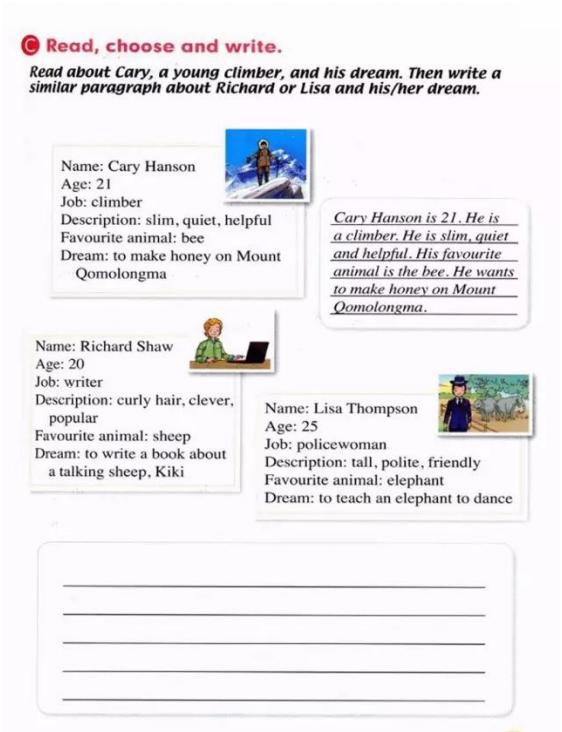 C Read, choose and write.

Read about Cary, a young climber, and his dream. Then write a similar paragraph about Richard or Lisa and his/her dream.

Name: Cary Hanson
Age: 21
Job: climber
Description: slim, quiet, helpful
Favourite animal: bee
Dream: to make honey on Mount Qomolongma

Cary Hanson is 21. He is a climber. He is slim, quiet and helpful. His favourite animal is the bee. He wants to make honey on Mount Qomolongma.

Name: Richard Shaw
Age: 20
Job: writer
Description: curly hair, clever, popular
Favourite animal: sheep
Dream: to write a book about a talking sheep, Kiki

Name: Lisa Thompson
Age: 25
Job: policewoman
Description: tall, polite, friendly
Favourite animal: elephant
Dream: to teach an elephant to dance